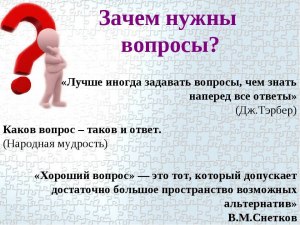 Зачем нужны вопросы?

«Лучше иногда задавать вопросы, чем знать наперед все ответы»
(Дж.Тэрбер)

Каков вопрос – таков и ответ.
(Народная мудрость)

«Хороший вопрос» — это тот, который допускает достаточно большое пространство возможных альтернатив»
В.М.Снетков